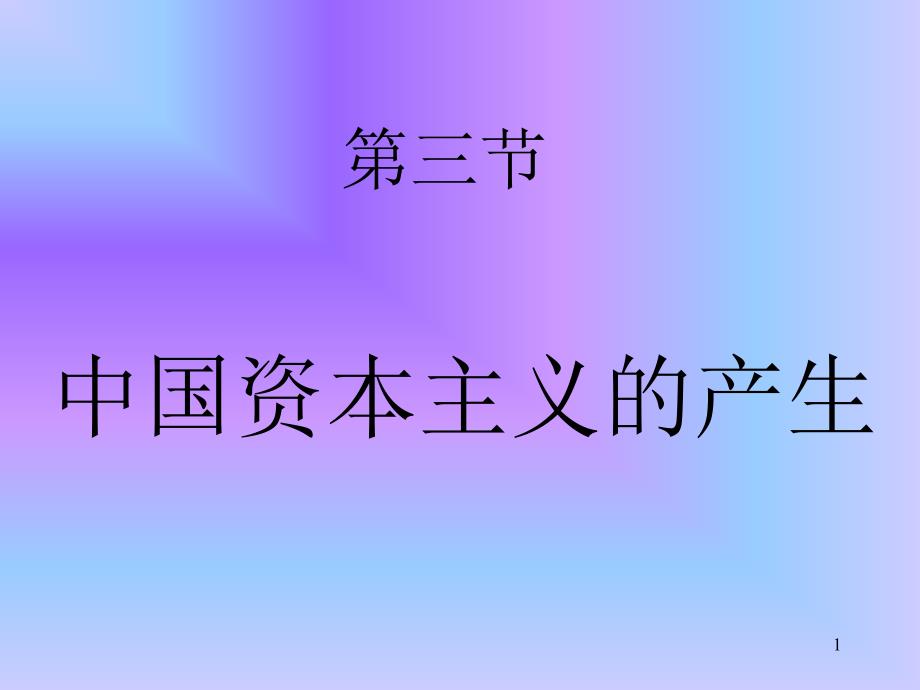 第三节

中国资本主义的产生

1